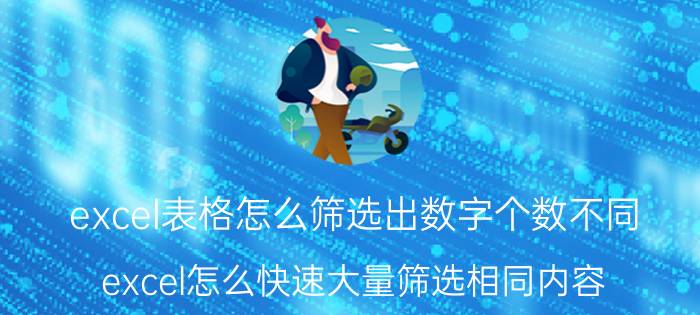 excel表格怎么筛选出数字个数不同

excel怎么快速大量筛选相同内容